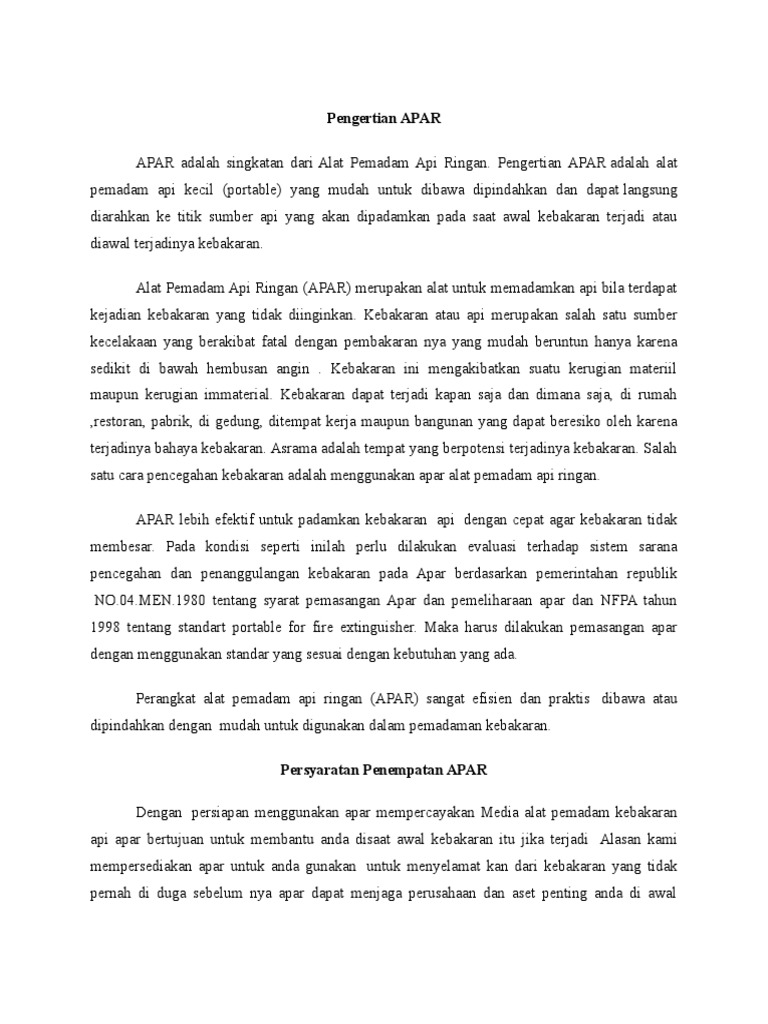 Pengertian APAR

APAR adalah singkatan dari Alat Pemadam Api Ringan. Pengertian APAR adalah alat pemadam api kecil (portable) yang mudah untuk dibawa dipindahkan dan dapat langsung diarahkan ke titik sumber api yang akan dipadamkan pada saat awal kebakaran terjadi atau diawal terjadinya kebakaran.

Alat Pemadam Api Ringan (APAR) merupakan alat untuk memadamkan api bila terdapat kejadian kebakaran yang tidak diinginkan. Kebakaran atau api merupakan salah satu sumber kecelakaan yang berakibat fatal dengan pembakaran nya yang mudah beruntun hanya karena sedikit di bawah hembusan angin . Kebakaran ini mengakibatkan suatu kerugian materiil maupun kerugian immaterial. Kebakaran dapat terjadi kapan saja dan dimana saja, di rumah ,restoran, pabrik, di gedung, ditempat kerja maupun bangunan yang dapat beresiko oleh karena terjadinya bahaya kebakaran. Asrama adalah tempat yang berpotensi terjadinya kebakaran. Salah satu cara pencegahan kebakaran adalah menggunakan apar alat pemadam api ringan.

APAR lebih efektif untuk padamkan kebakaran api dengan cepat agar kebakaran tidak membesar. Pada kondisi seperti inilah perlu dilakukan evaluasi terhadap sistem sarana pencegahan dan penanggulangan kebakaran pada Apar berdasarkan pemerintahan republik NO.04.MEN.1980 tentang syarat pemasangan Apar dan pemeliharaan apar dan NFPA tahun 1998 tentang standart portable for fire extinguisher. Maka harus dilakukan pemasangan apar dengan menggunakan standar yang sesuai dengan kebutuhan yang ada.

Perangkat alat pemadam api ringan (APAR) sangat efisien dan praktis dibawa atau dipindahkan dengan mudah untuk digunakan dalam pemadaman kebakaran.

Persyaratan Penempatan APAR

Dengan persiapan menggunakan apar mempercayakan Media alat pemadam kebakaran api apar bertujuan untuk membantu anda disaat awal kebakaran itu jika terjadi Alasan kami mempersediakan apar untuk anda gunakan untuk menyelamat kan dari kebakaran yang tidak pernah di duga sebelum nya apar dapat menjaga perusahaan dan aset penting anda di awal